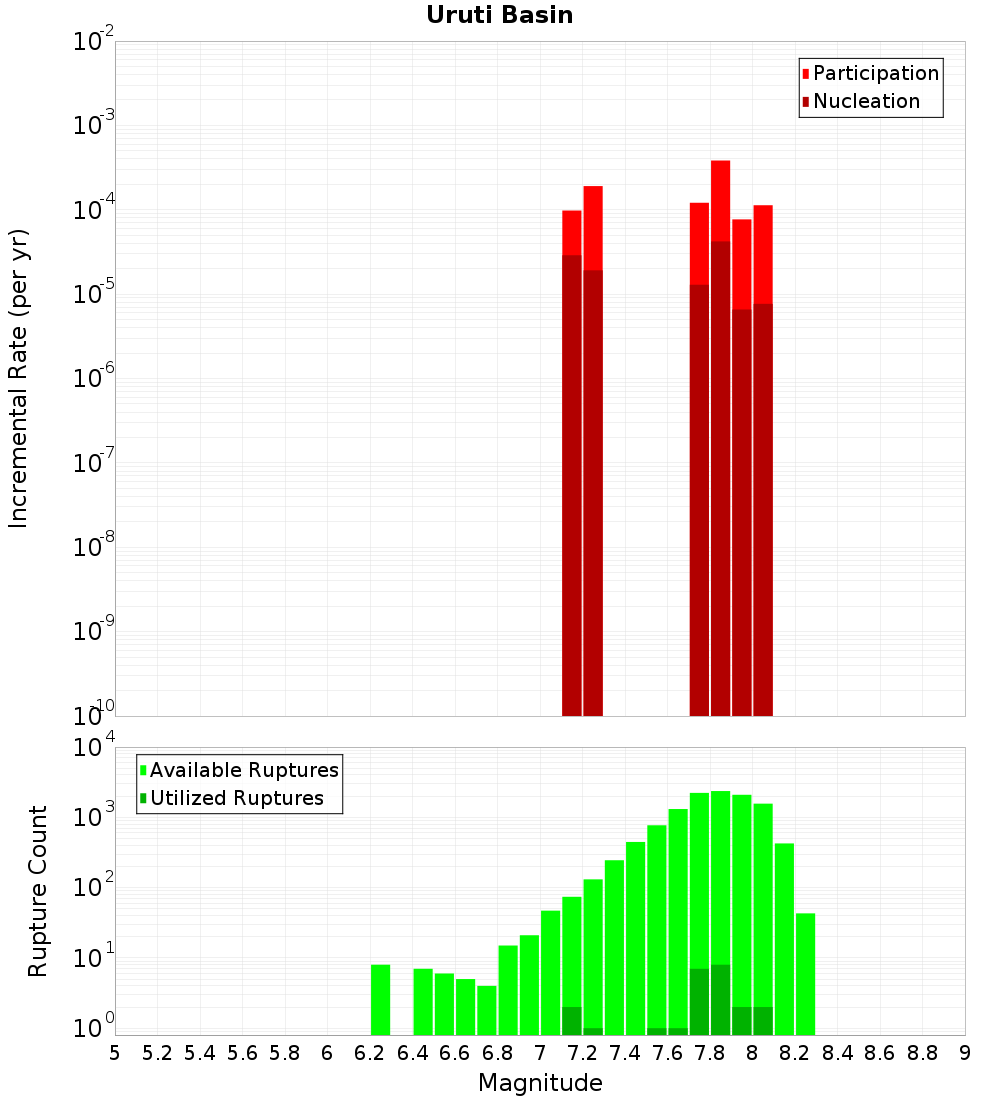 Uruti Basin

Participation
Nucleation

Incremental Rate (per yr)

$10^{-2}$
$10^{-3}$
$10^{-4}$
$10^{-5}$
$10^{-6}$
$10^{-7}$
$10^{-8}$
$10^{-9}$
$10^{-10}$

Available Ruptures
Utilized Ruptures

Rupture Count

$10^{4}$
$10^{3}$
$10^{2}$
$10^{1}$
$10^{0}$

5 5.2 5.4 5.6 5.8 6 6.2 6.4 6.6 6.8 7 7.2 7.4 7.6 7.8 8 8.2 8.4 8.6 8.8 9

Magnitude